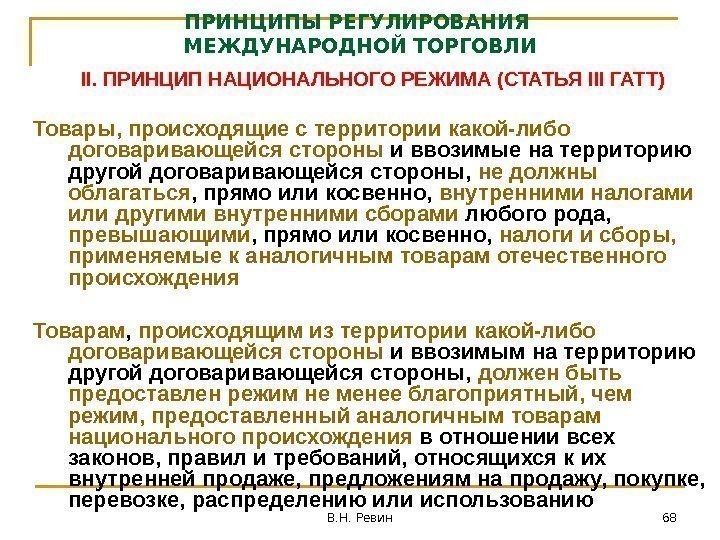 ПРИНЦИПЫ РЕГУЛИРОВАНИЯ МЕЖДУНАРОДНОЙ ТОРГОВЛИ

II. ПРИНЦИП НАЦИОНАЛЬНОГО РЕЖИМА (СТАТЬЯ III ГАТТ)

Товары, происходящие с территории какой-либо договаривающейся стороны и ввозимые на территорию другой договаривающейся стороны, не должны облагаться, прямо или косвенно, внутренними налогами или другими внутренними сборами любого рода, превышающими, прямо или косвенно, налоги и сборы, применяемые к аналогичным товарам отечественного происхождения

Товарам, происходящим из территории какой-либо договаривающейся стороны и ввозимым на территорию другой договаривающейся стороны, должен быть предоставлен режим не менее благоприятный, чем режим, предоставленный аналогичным товарам национального происхождения в отношении всех законов, правил и требований, относящихся к их внутренней продаже, предложениям на продажу, покупке, перевозке, распределению или использованию

В.Н. Ревин

68